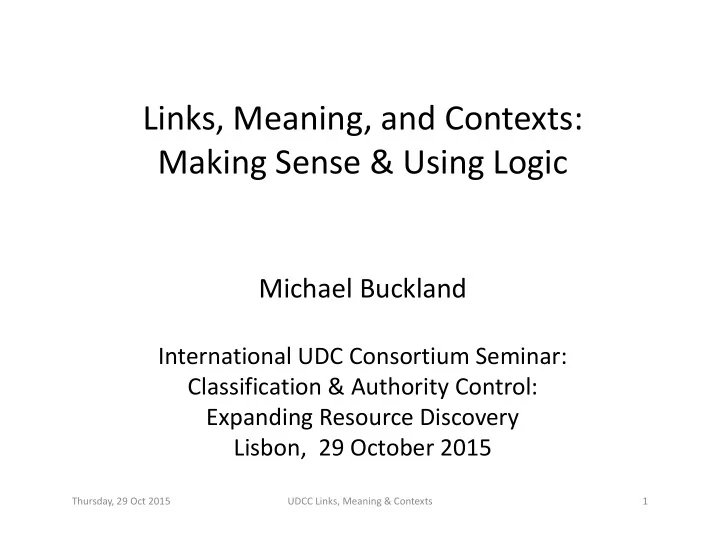 Links, Meaning, and Contexts:
Making Sense & Using Logic

Michael Buckland

International UDC Consortium Seminar:
Classification & Authority Control:
Expanding Resource Discovery
Lisbon, 29 October 2015

Thursday, 29 Oct 2015 UDCC Links, Meaning & Contexts 1